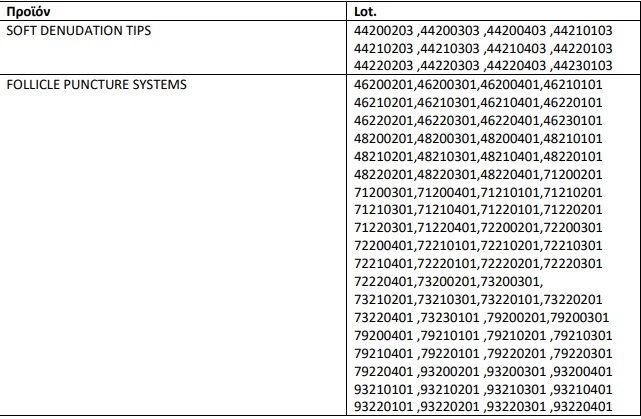 | Προϊόν | Lot. |
|---|---|
| SOFT DENUDATION TIPS | 44200203 ,44200303 ,44200403 ,44210103 44210203 ,44210303 ,44210403 ,44220103 44220203 ,44220303 ,44220403 ,44230103 |
| FOLLICLE PUNCTURE SYSTEMS | 46200201,46200301,46200401,46210101 46210201,46210301,46210401,46220101 46220201,46220301,46220401,46230101 48200201,48200301,48200401,48210101 48210201,48210301,48210401,48220101 48220201,48220301,48220401,71200201 71200301,71200401,71210101,71210201 71210301,71210401,71220101,71220201 71220301,71220401,72200201,72200301 72200401,72210101,72210201,72210301 72210401,72220101,72220201,72220301 72220401,73200201,73200301, 73210201,73210301,73220101,73220201 73220401 ,73230101 ,79200201,79200301 79200401 ,79210101 ,79210201 ,79210301 79210401 ,79220101 ,79220201 ,79220301 79220401 ,93200201 ,93200301 ,93200401 93210101 ,93210201 ,93210301 ,93210401 93220101 ,93220201 ,93220301 ,93220401 |